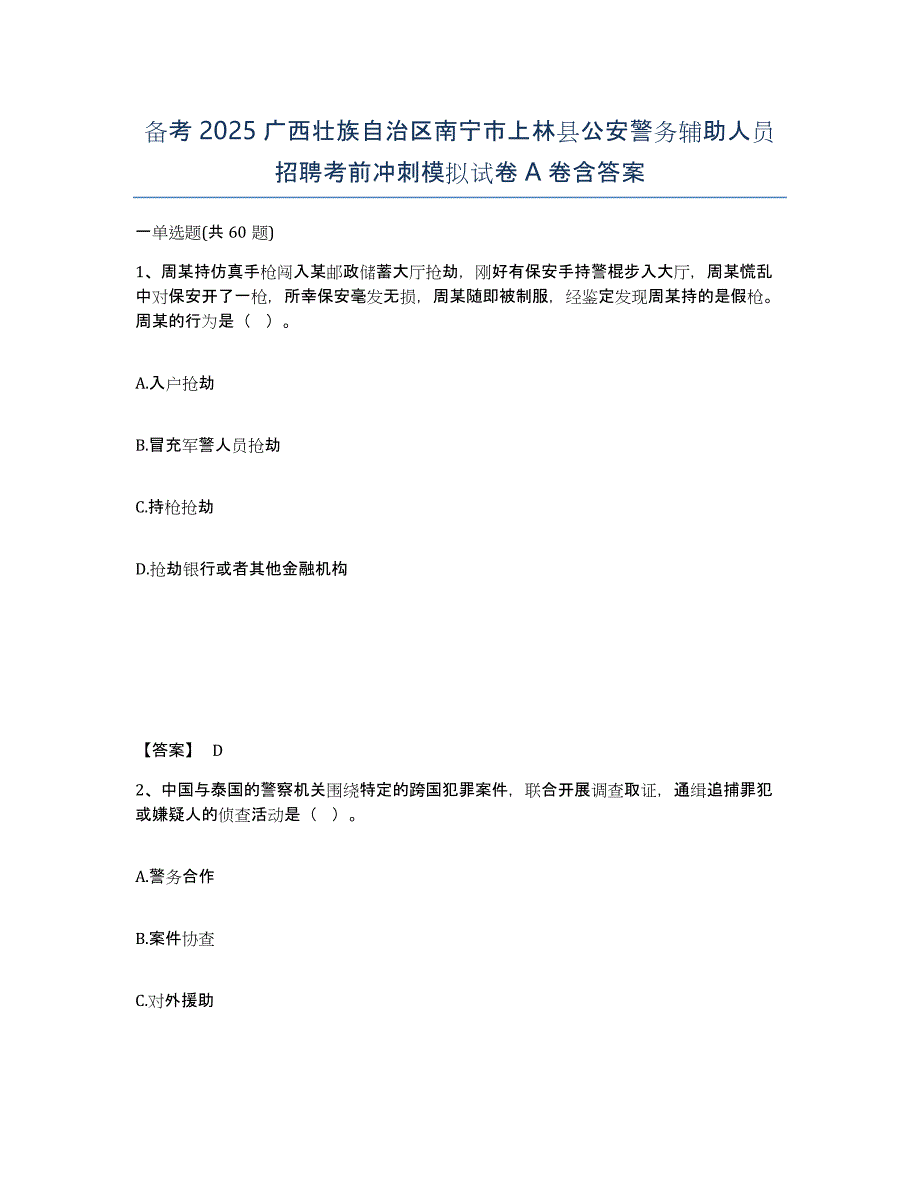 备考 2025 广西壮族自治区南宁市上林县公安警务辅助人员招聘考前冲刺模拟试卷 A 卷含答案

一单选题(共 60 题)

1、周某持仿真手枪闯入某邮政储蓄大厅抢劫，刚好有保安手持警棍步入大厅，周某慌乱中对保安开了一枪，所幸保安毫发无损，周某随即被制服，经鉴定发现周某持的是假枪。周某的行为是（ ）。

A.入户抢劫

B.冒充军警人员抢劫

C.持枪抢劫

D.抢劫银行或者其他金融机构

【答案】 D

2、中国与泰国的警察机关围绕特定的跨国犯罪案件，联合开展调查取证，通缉追捕罪犯或嫌疑人的侦查活动是（ ）。

A.警务合作

B.案件协查

C.对外援助